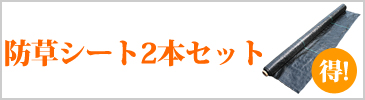 防草シート2本セット

得!